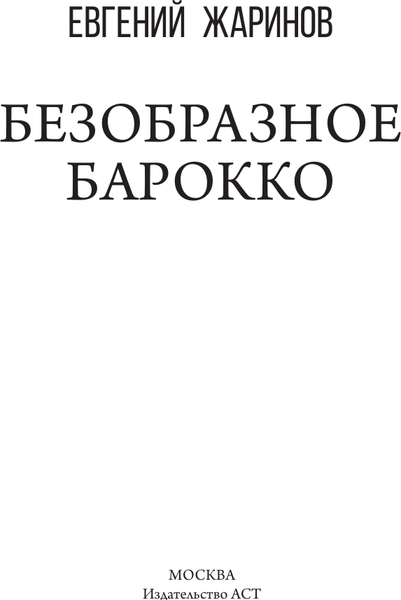 ЕВГЕНИЙ ЖАРИНОВ

БЕЗОБРАЗНОЕ БАРОККО

МОСКВА
Издательство АСТ